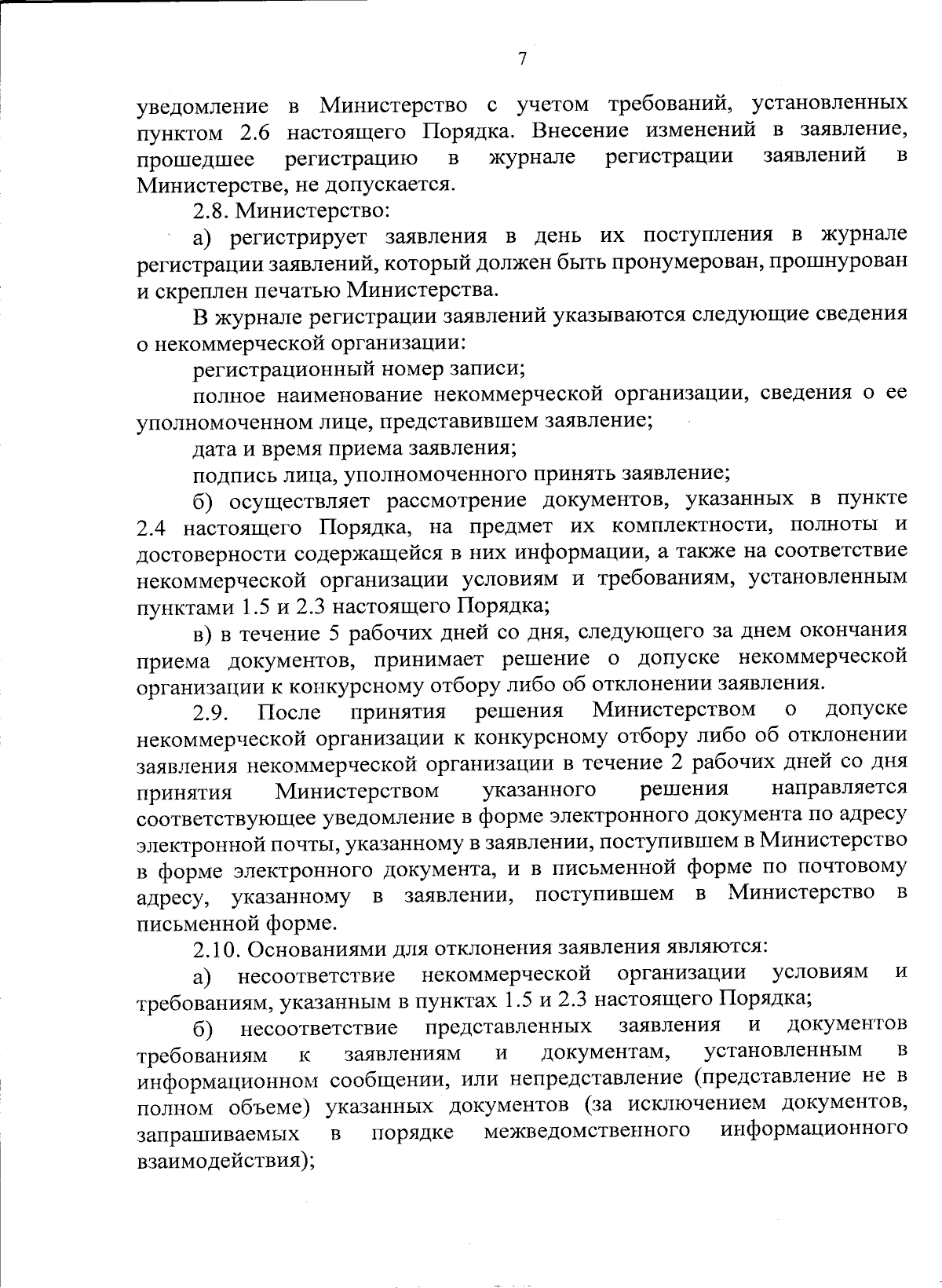 7

уведомление в Министерство с учетом требований, установленных пунктом 2.6 настоящего Порядка. Внесение изменений в заявление, прошедшее регистрацию в журнале регистрации заявлений в Министерстве, не допускается.

2.8. Министерство:

а) регистрирует заявления в день их поступления в журнале регистрации заявлений, который должен быть пронумерован, прошнурован и скреплен печатью Министерства.

В журнале регистрации заявлений указываются следующие сведения о некоммерческой организации:

регистрационный номер записи;

полное наименование некоммерческой организации, сведения о ее уполномоченном лице, представившем заявление;

дата и время приема заявления;

подпись лица, уполномоченного принять заявление;

б) осуществляет рассмотрение документов, указанных в пункте 2.4 настоящего Порядка, на предмет их комплектности, полноты и достоверности содержащейся в них информации, а также на соответствие некоммерческой организации условиям и требованиям, установленным пунктами 1.5 и 2.3 настоящего Порядка;

в) в течение 5 рабочих дней со дня, следующего за днем окончания приема документов, принимает решение о допуске некоммерческой организации к конкурсному отбору либо об отклонении заявления.

2.9. После принятия решения Министерством о допуске некоммерческой организации к конкурсному отбору либо об отклонении заявления некоммерческой организации в течение 2 рабочих дней со дня принятия Министерством указанного решения направляется соответствующее уведомление в форме электронного документа по адресу электронной почты, указанному в заявлении, поступившем в Министерство в форме электронного документа, и в письменной форме по почтовому адресу, указанному в заявлении, поступившем в Министерство в письменной форме.

2.10. Основаниями для отклонения заявления являются:

а) несоответствие некоммерческой организации условиям и требованиям, указанным в пунктах 1.5 и 2.3 настоящего Порядка;

б) несоответствие представленных заявления и документов требованиям к заявлениям и документам, установленным в информационном сообщении, или непредставление (представление не в полном объеме) указанных документов (за исключением документов, запрашиваемых в порядке межведомственного информационного взаимодействия);